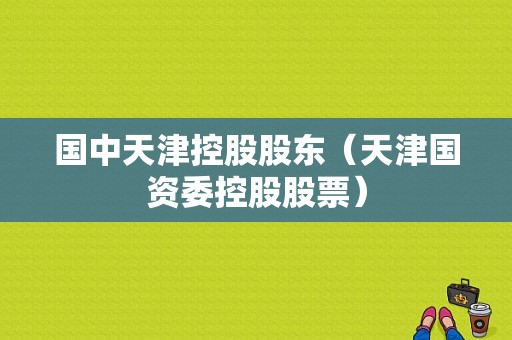 国中天津控股股东（天津国资委控股股票）